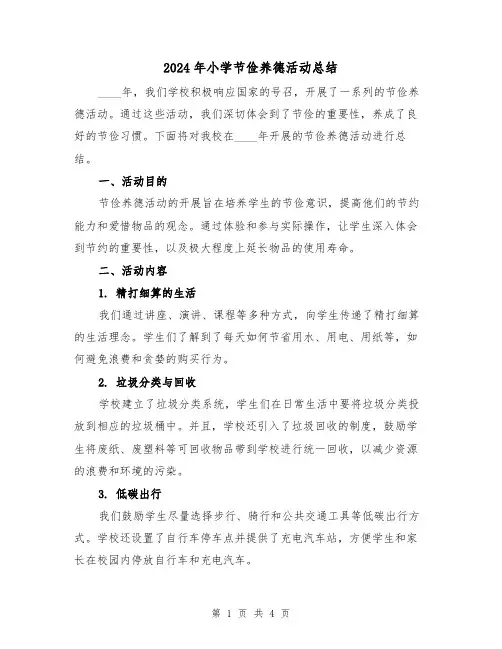 2024年小学节俭养德活动总结

____年，我们学校积极响应国家的号召，开展了一系列的节俭养德活动。通过这些活动，我们深切体会到了节俭的重要性，养成了良好的节俭习惯。下面将对我校在____年开展的节俭养德活动进行总结。

一、活动目的

节俭养德活动的开展旨在培养学生的节俭意识，提高他们的节约能力和爱惜物品的观念。通过体验和参与实际操作，让学生深入体会到节约的重要性，以及极大程度上延长物品的使用寿命。

二、活动内容

1. 精打细算的生活

我们通过讲座、演讲、课程等多种方式，向学生传递了精打细算的生活理念。学生们了解到了每天如何节省用水、用电、用纸等，如何避免浪费和贪婪的购买行为。

2. 垃圾分类与回收

学校建立了垃圾分类系统，学生们在日常生活中要将垃圾分类投放到相应的垃圾桶中。并且，学校还引入了垃圾回收的制度，鼓励学生将废纸、废塑料等可回收物品带到学校进行统一回收，以减少资源的浪费和环境的污染。

3. 低碳出行

我们鼓励学生尽量选择步行、骑行和公共交通工具等低碳出行方式。学校还设置了自行车停车点并提供了充电汽车站，方便学生和家长在校园内停放自行车和充电汽车。

第 1 页 共 4 页